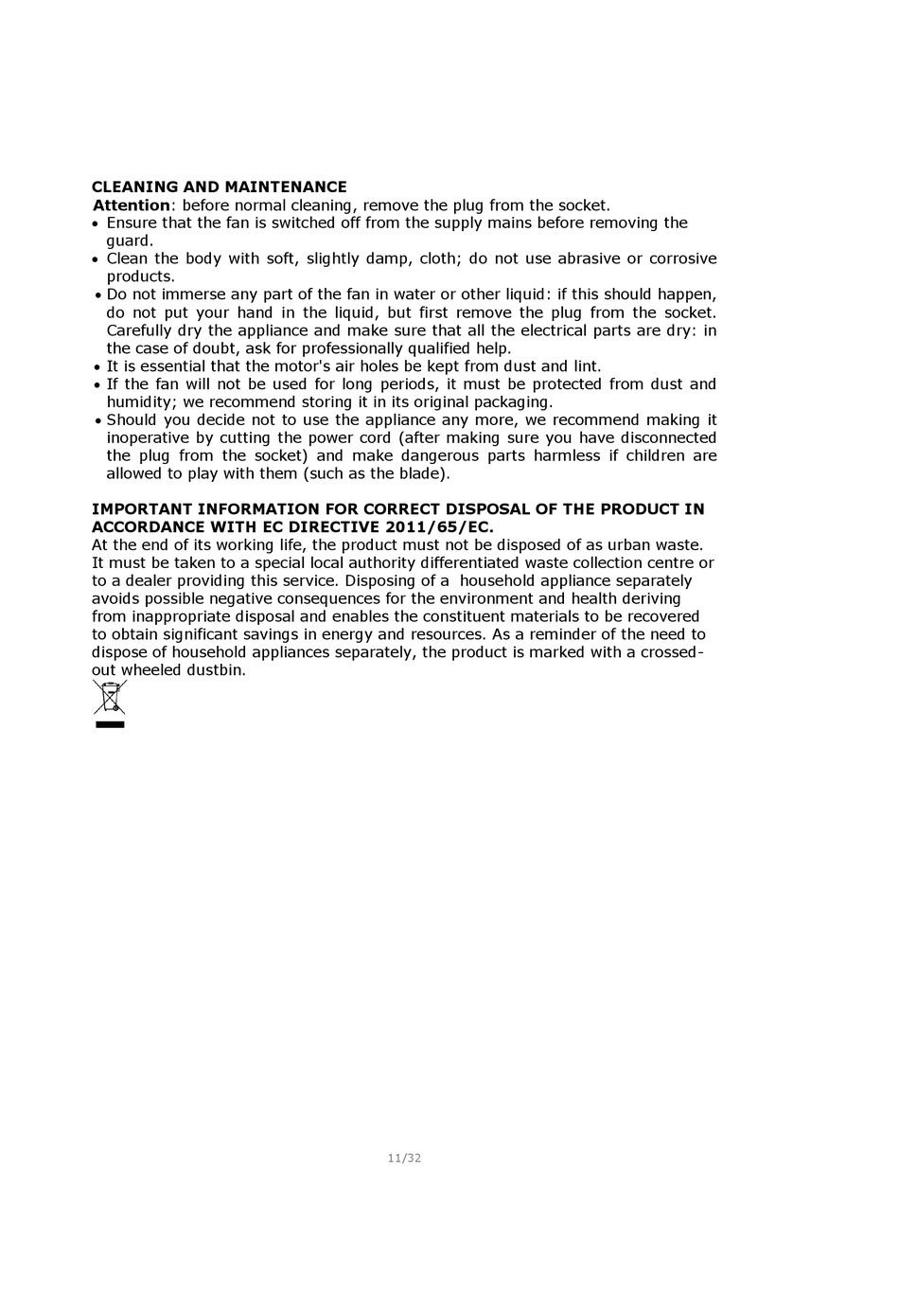 CLEANING AND MAINTENANCE
Attention: before normal cleaning, remove the plug from the socket.
• Ensure that the fan is switched off from the supply mains before removing the guard.
• Clean the body with soft, slightly damp, cloth; do not use abrasive or corrosive products.
• Do not immerse any part of the fan in water or other liquid: if this should happen, do not put your hand in the liquid, but first remove the plug from the socket. Carefully dry the appliance and make sure that all the electrical parts are dry: in the case of doubt, ask for professionally qualified help.
• It is essential that the motor's air holes be kept from dust and lint.
• If the fan will not be used for long periods, it must be protected from dust and humidity; we recommend storing it in its original packaging.
• Should you decide not to use the appliance any more, we recommend making it inoperative by cutting the power cord (after making sure you have disconnected the plug from the socket) and make dangerous parts harmless if children are allowed to play with them (such as the blade).

IMPORTANT INFORMATION FOR CORRECT DISPOSAL OF THE PRODUCT IN ACCORDANCE WITH EC DIRECTIVE 2011/65/EC.
At the end of its working life, the product must not be disposed of as urban waste. It must be taken to a special local authority differentiated waste collection centre or to a dealer providing this service. Disposing of a household appliance separately avoids possible negative consequences for the environment and health deriving from inappropriate disposal and enables the constituent materials to be recovered to obtain significant savings in energy and resources. As a reminder of the need to dispose of household appliances separately, the product is marked with a crossed-out wheeled dustbin.

11/32